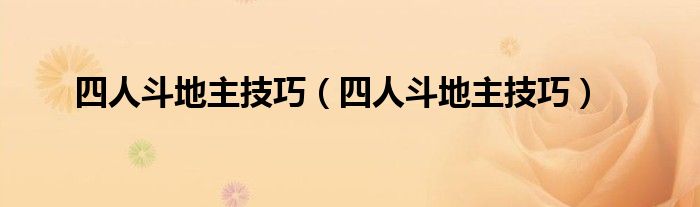 四人斗地主技巧（四人斗地主技巧）